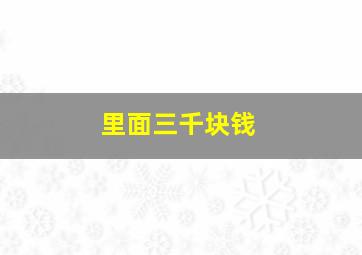 里面三千块钱